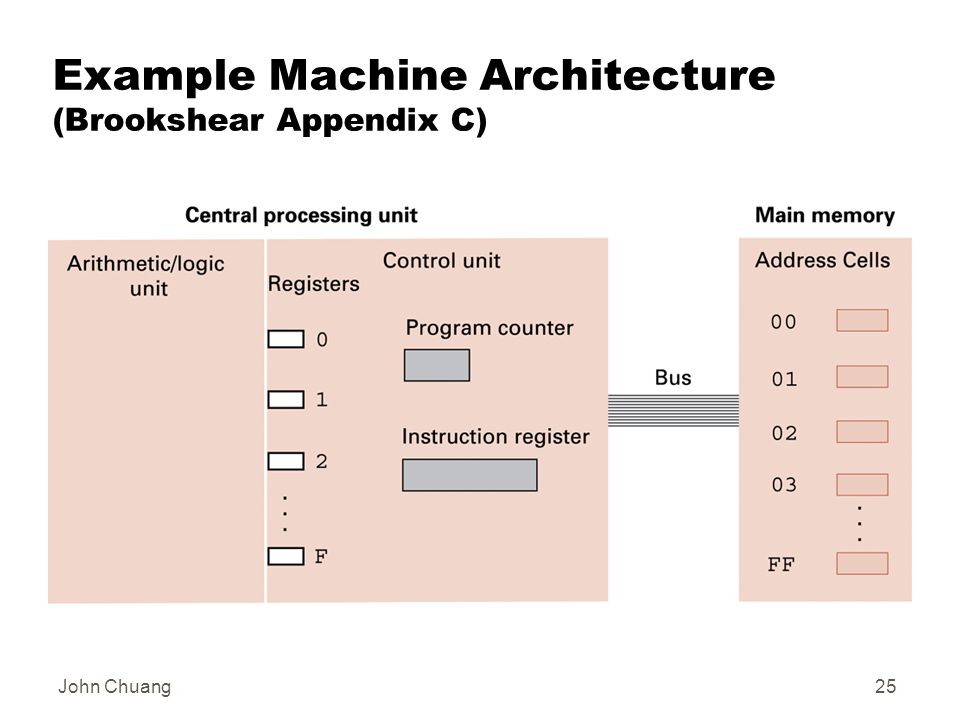 Example Machine Architecture
(Brookshear Appendix C)

Central processing unit

Arithmetic/logic unit

Control unit

Registers

0

1

2

.
.
.

F

Program counter

Instruction register

Bus

Main memory

Address Cells

00

01

02

03

.
.
.

FF

John Chuang

25